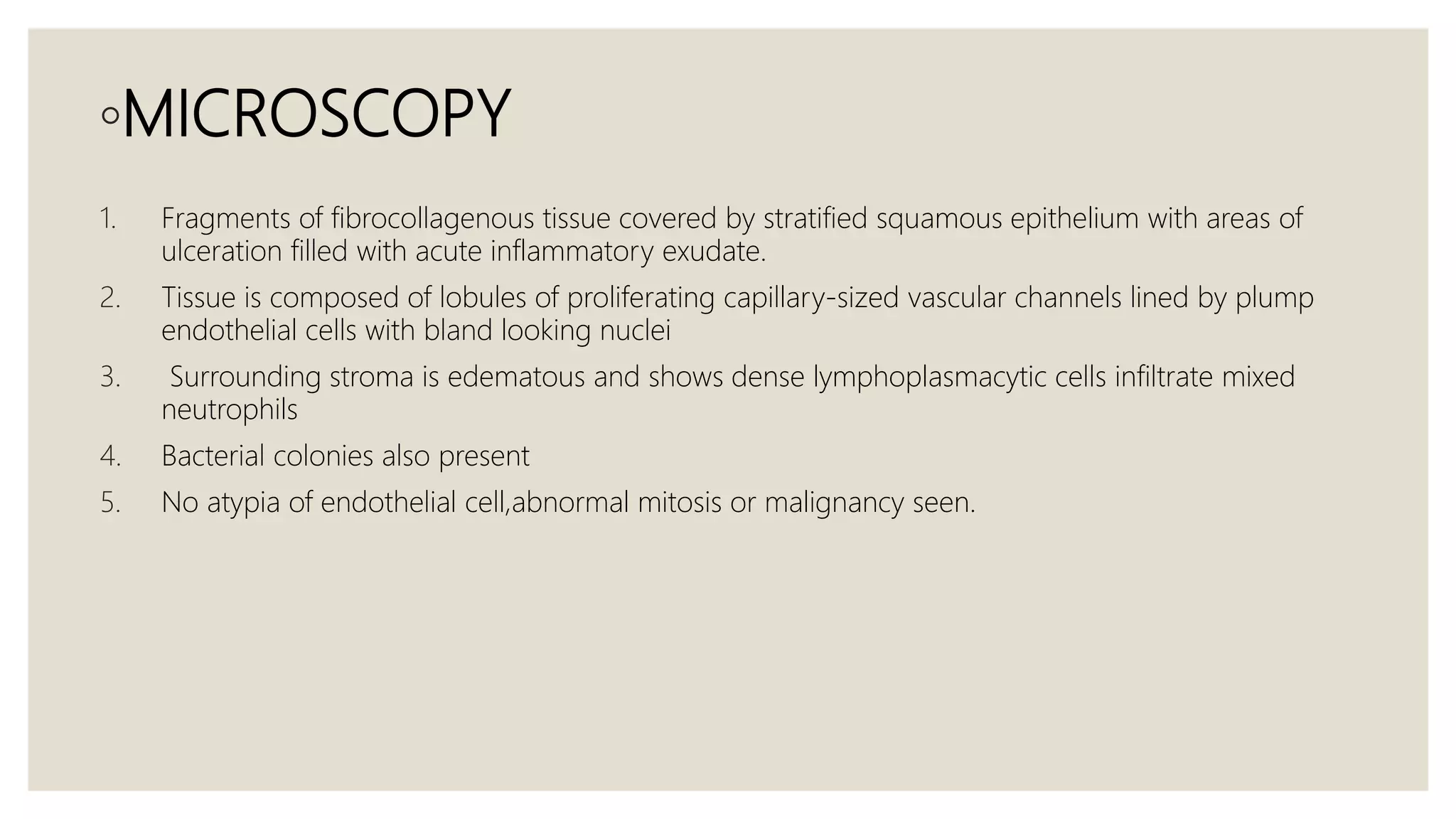 ◦MICROSCOPY

1. Fragments of fibrocollagenous tissue covered by stratified squamous epithelium with areas of ulceration filled with acute inflammatory exudate.
2. Tissue is composed of lobules of proliferating capillary-sized vascular channels lined by plump endothelial cells with bland looking nuclei
3. Surrounding stroma is edematous and shows dense lymphoplasmacytic cells infiltrate mixed neutrophils
4. Bacterial colonies also present
5. No atypia of endothelial cell,abnormal mitosis or malignancy seen.